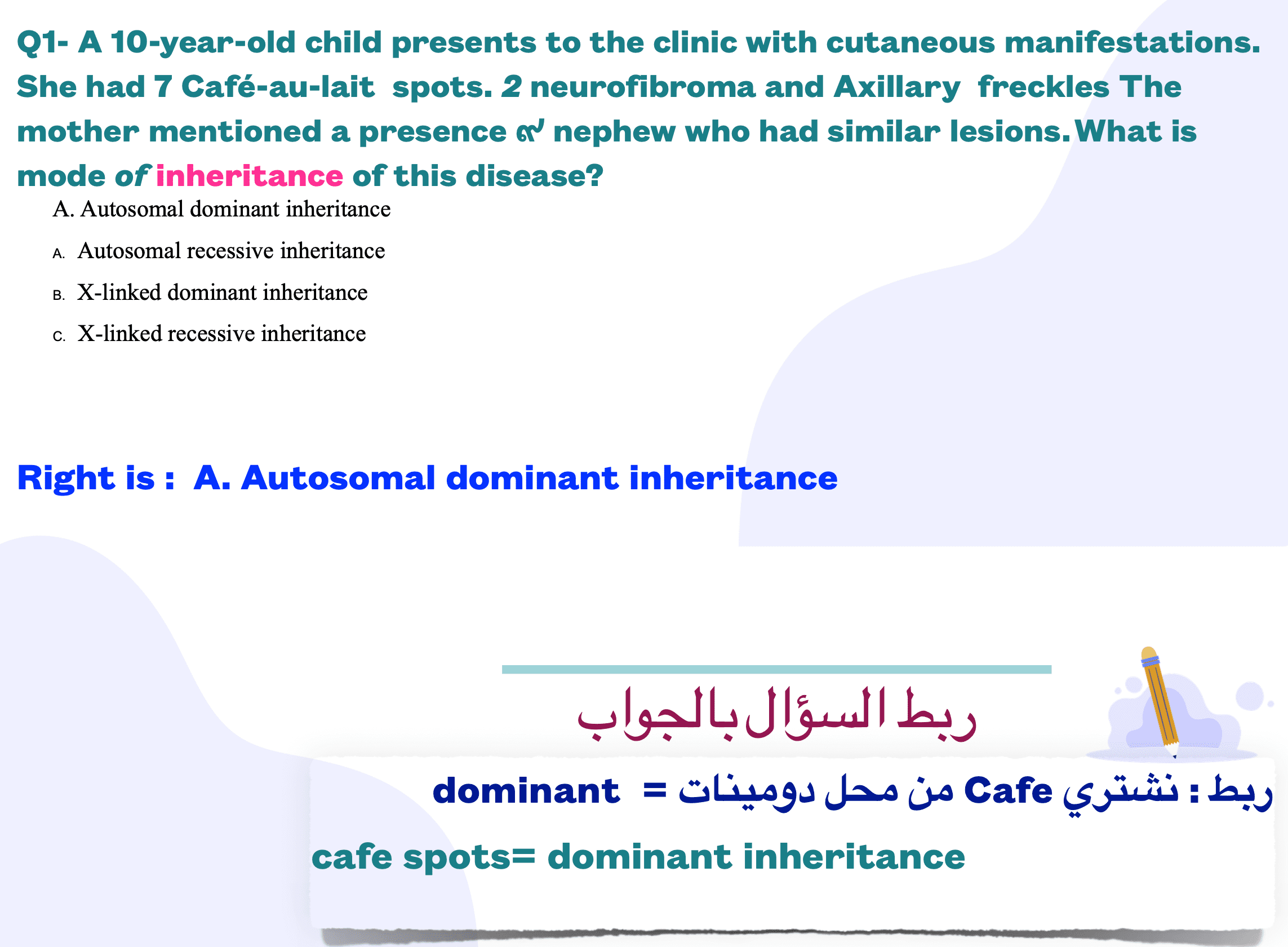 Q1- A 10-year-old child presents to the clinic with cutaneous manifestations. She had 7 Café-au-lait spots. 2 neurofibroma and Axillary freckles The mother mentioned a presence of nephew who had similar lesions. What is mode of inheritance of this disease?

A. Autosomal dominant inheritance

A. Autosomal recessive inheritance

B. X-linked dominant inheritance

C. X-linked recessive inheritance

Right is : A. Autosomal dominant inheritance

ربط السؤال بالجواب

ربط : نشتري Cafe من محل دومينات = dominant

cafe spots= dominant inheritance